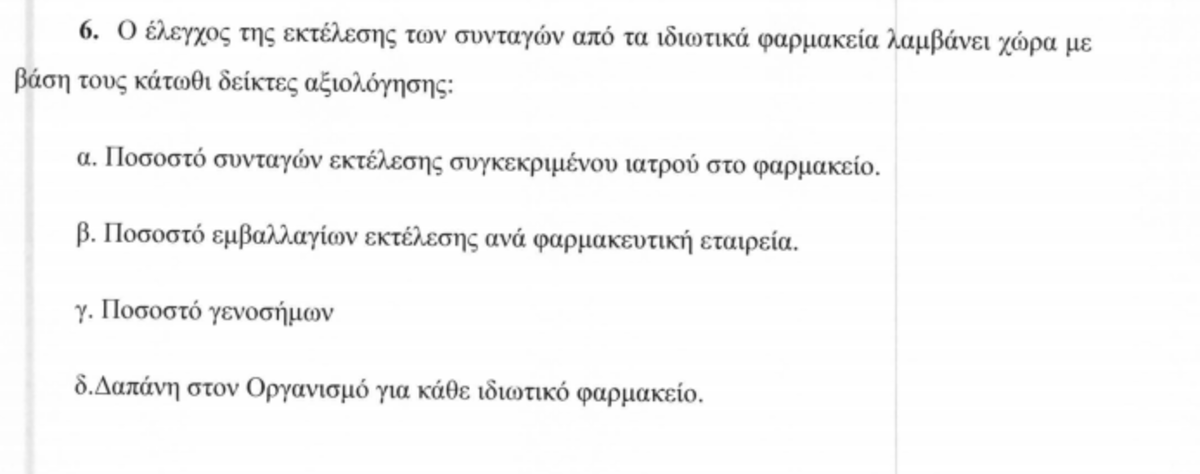 6. Ο έλεγχος της εκτέλεσης των συνταγών από τα ιδιωτικά φαρμακεία λαμβάνει χώρα με βάση τους κάτωθι δείκτες αξιολόγησης:

α. Ποσοστό συνταγών εκτέλεσης συγκεκριμένου ιατρού στο φαρμακείο.

β. Ποσοστό εμβαλλαγίων εκτέλεσης ανά φαρμακευτική εταιρεία.

γ. Ποσοστό γενοσήμων

δ.Δαπάνη στον Οργανισμό για κάθε ιδιωτικό φαρμακείο.